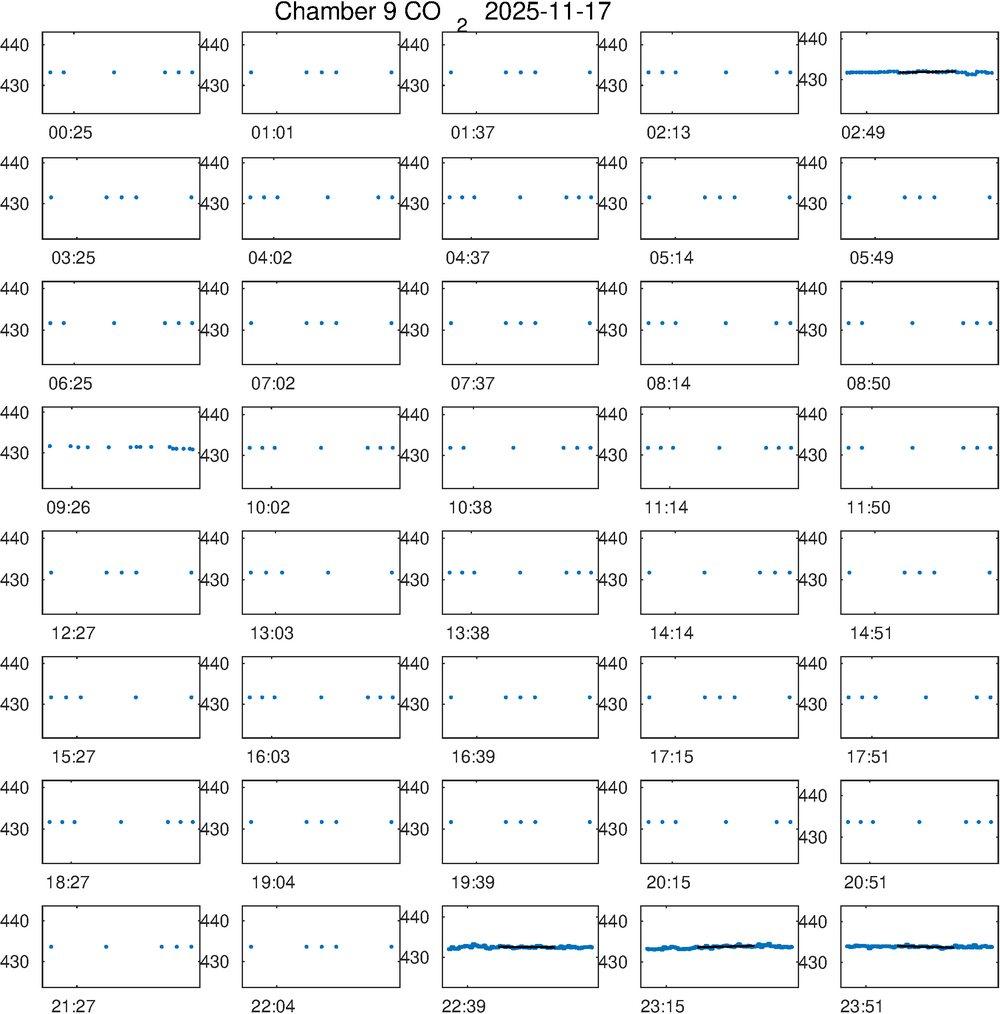 Chamber 9 $CO_2$ 2025-11-17

440 430 00:25
440 430 01:01
440 430 01:37
440 430 02:13
440 430 02:49
440 430 03:25
440 430 04:02
440 430 04:37
440 430 05:14
440 430 05:49
440 430 06:25
440 430 07:02
440 430 07:37
440 430 08:14
440 430 08:50
440 430 09:26
440 430 10:02
440 430 10:38
440 430 11:14
440 430 11:50
440 430 12:27
440 430 13:03
440 430 13:38
440 430 14:14
440 430 14:51
440 430 15:27
440 430 16:03
440 430 16:39
440 430 17:15
440 430 17:51
440 430 18:27
440 430 19:04
440 430 19:39
440 430 20:15
440 430 20:51
440 430 21:27
440 430 22:04
440 430 22:39
440 430 23:15
440 430 23:51